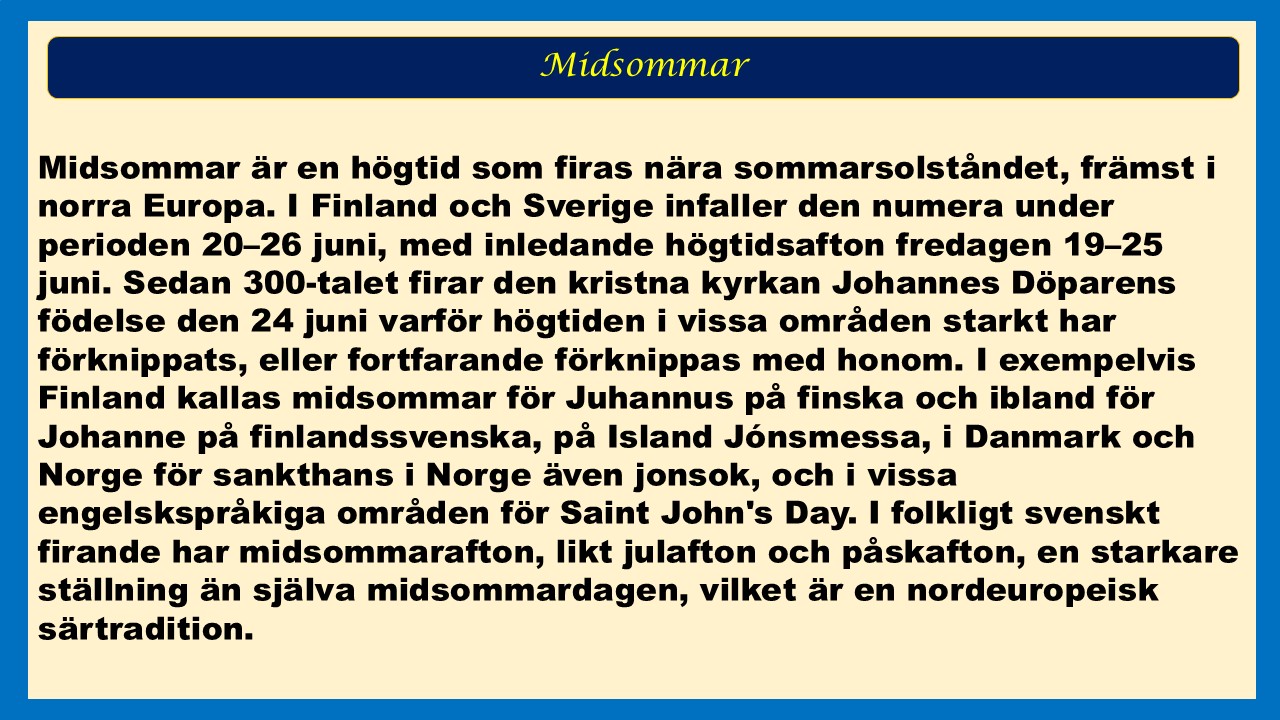 Midsommar

Midsommar är en högtid som firas nära sommarsolståndet, främst i norra Europa. I Finland och Sverige infaller den numera under perioden 20–26 juni, med inledande högtidsafton fredagen 19–25 juni. Sedan 300-talet firar den kristna kyrkan Johannes Döparens födelse den 24 juni varför högtiden i vissa områden starkt har förknippats, eller fortfarande förknippas med honom. I exempelvis Finland kallas midsommar för Juhannus på finska och ibland för Johanne på finlandssvenska, på Island Jónsmessa, i Danmark och Norge för sankthans i Norge även jonsok, och i vissa engelskspråkiga områden för Saint John's Day. I folkligt svenskt firande har midsommarafton, likt julafton och påskafton, en starkare ställning än själva midsommardagen, vilket är en nordeuropeisk särtradition.